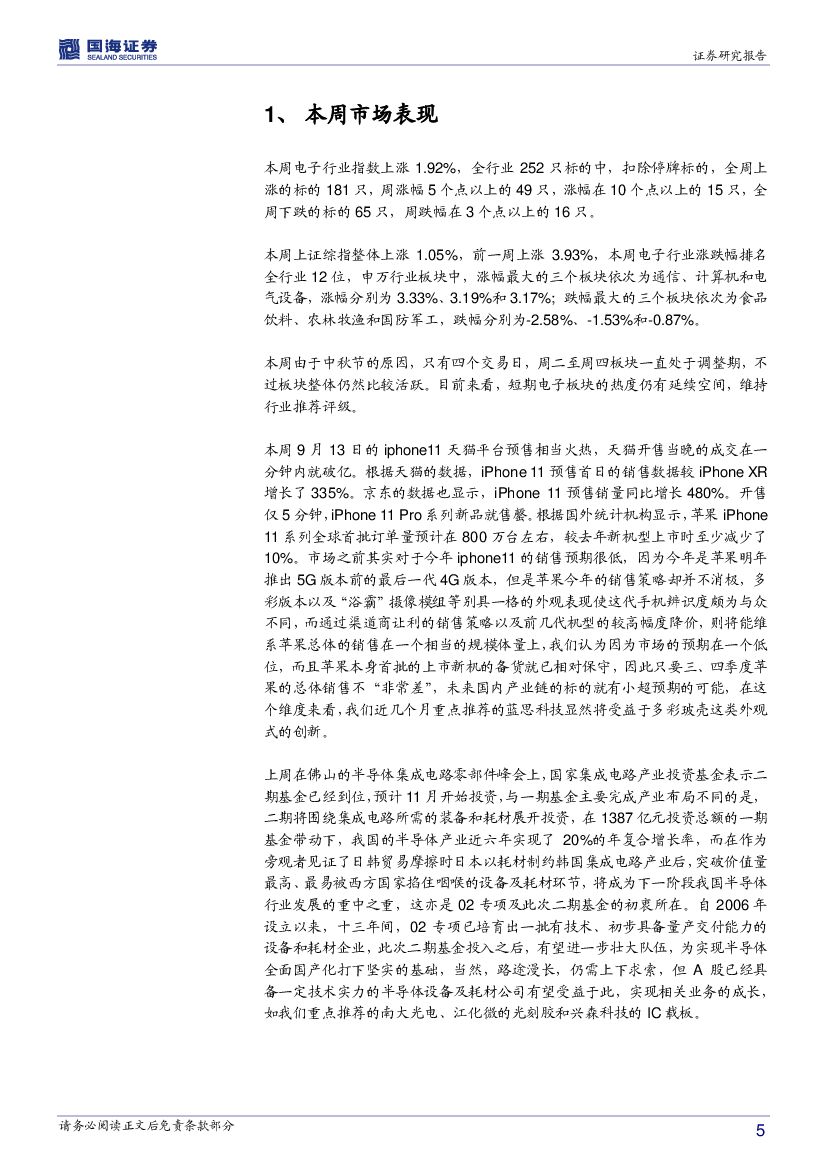 国海证券
SEALAND SECURITIES

证券研究报告

1、 本周市场表现

本周电子行业指数上涨 1.92%，全行业 252 只标的中，扣除停牌标的，全周上涨的标的 181 只，周涨幅 5 个点以上的 49 只，涨幅在 10 个点以上的 15 只，全周下跌的标的 65 只，周跌幅在 3 个点以上的 16 只。

本周上证综指整体上涨 1.05%，前一周上涨 3.93%，本周电子行业涨跌幅排名全行业 12 位，申万行业板块中，涨幅最大的三个板块依次为通信、计算机和电气设备，涨幅分别为 3.33%、3.19%和 3.17%；跌幅最大的三个板块依次为食品饮料、农林牧渔和国防军工，跌幅分别为-2.58%、-1.53%和-0.87%。

本周由于中秋节的原因，只有四个交易日，周二至周四板块一直处于调整期，不过板块整体仍然比较活跃。目前来看，短期电子板块的热度仍有延续空间，维持行业推荐评级。

本周 9 月 13 日的 iphone11 天猫平台预售相当火热，天猫开售当晚的成交在一分钟内就破亿。根据天猫的数据，iPhone 11 预售首日的销售数据较 iPhone XR 增长了 335%。京东的数据也显示，iPhone 11 预售销量同比增长 480%。开售仅 5 分钟，iPhone 11 Pro 系列新品就售罄。根据国外统计机构显示，苹果 iPhone 11 系列全球首批订单量预计在 800 万台左右，较去年新机型上市时至少减少了 10%。市场之前其实对于今年 iphone11 的销售预期很低，因为今年是苹果明年推出 5G 版本前的最后一代 4G 版本，但是苹果今年的销售策略却并不消极，多彩版本以及“浴霸”摄像模组等别具一格的外观表现使这代手机辨识度颇为与众不同，而通过渠道商让利的销售策略以及前几代机型的较高幅度降价，则将能维系苹果总体的销售在一个相当的规模体量上，我们认为因为市场的预期在一个低位，而且苹果本身首批的上市新机的备货就已相对保守，因此只要三、四季度苹果的总体销售不“非常差”，未来国内产业链的标的就有小超预期的可能，在这个维度来看，我们近几个月重点推荐的蓝思科技显然将受益于多彩玻壳这类外观式的创新。

上周在佛山的半导体集成电路零部件峰会上，国家集成电路产业投资基金表示二期基金已经到位，预计 11 月开始投资，与一期基金主要完成产业布局不同的是，二期将围绕集成电路所需的装备和耗材展开投资，在 1387 亿元投资总额的一期基金带动下，我国的半导体产业近六年实现了 20%的年复合增长率，而在作为旁观者见证了日韩贸易摩擦时日本以耗材制约韩国集成电路产业后，突破价值量最高、最易被西方国家掐住咽喉的设备及耗材环节，将成为下一阶段我国半导体行业发展的重中之重，这亦是 02 专项及此次二期基金的初衷所在。自 2006 年设立以来，十三年间，02 专项已培育出一批有技术、初步具备量产交付能力的设备和耗材企业，此次二期基金投入之后，有望进一步壮大队伍，为实现半导体全面国产化打下坚实的基础，当然，路途漫长，仍需上下求索，但 A 股已经具备一定技术实力的半导体设备及耗材公司有望受益于此，实现相关业务的成长，如我们重点推荐的南大光电、江化微的光刻胶和兴森科技的 IC 载板。

请务必阅读正文后免责条款部分

5